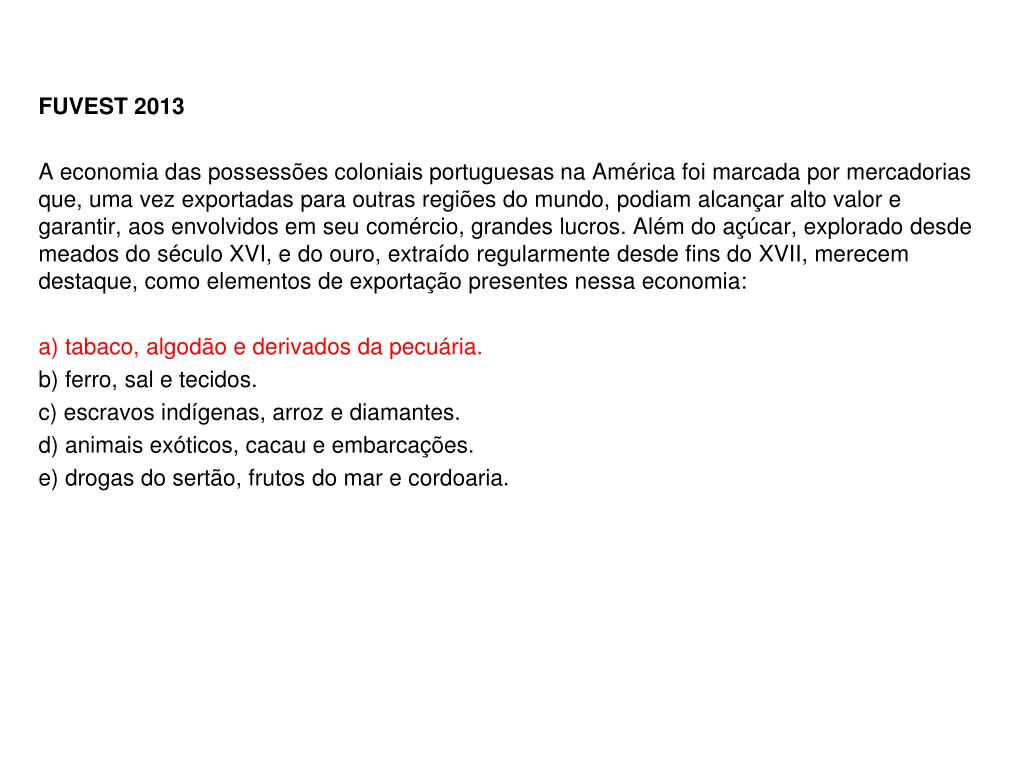 FUVEST 2013

A economia das possessões coloniais portuguesas na América foi marcada por mercadorias que, uma vez exportadas para outras regiões do mundo, podiam alcançar alto valor e garantir, aos envolvidos em seu comércio, grandes lucros. Além do açúcar, explorado desde meados do século XVI, e do ouro, extraído regularmente desde fins do XVII, merecem destaque, como elementos de exportação presentes nessa economia:

a) tabaco, algodão e derivados da pecuária.
b) ferro, sal e tecidos.
c) escravos indígenas, arroz e diamantes.
d) animais exóticos, cacau e embarcações.
e) drogas do sertão, frutos do mar e cordoaria.